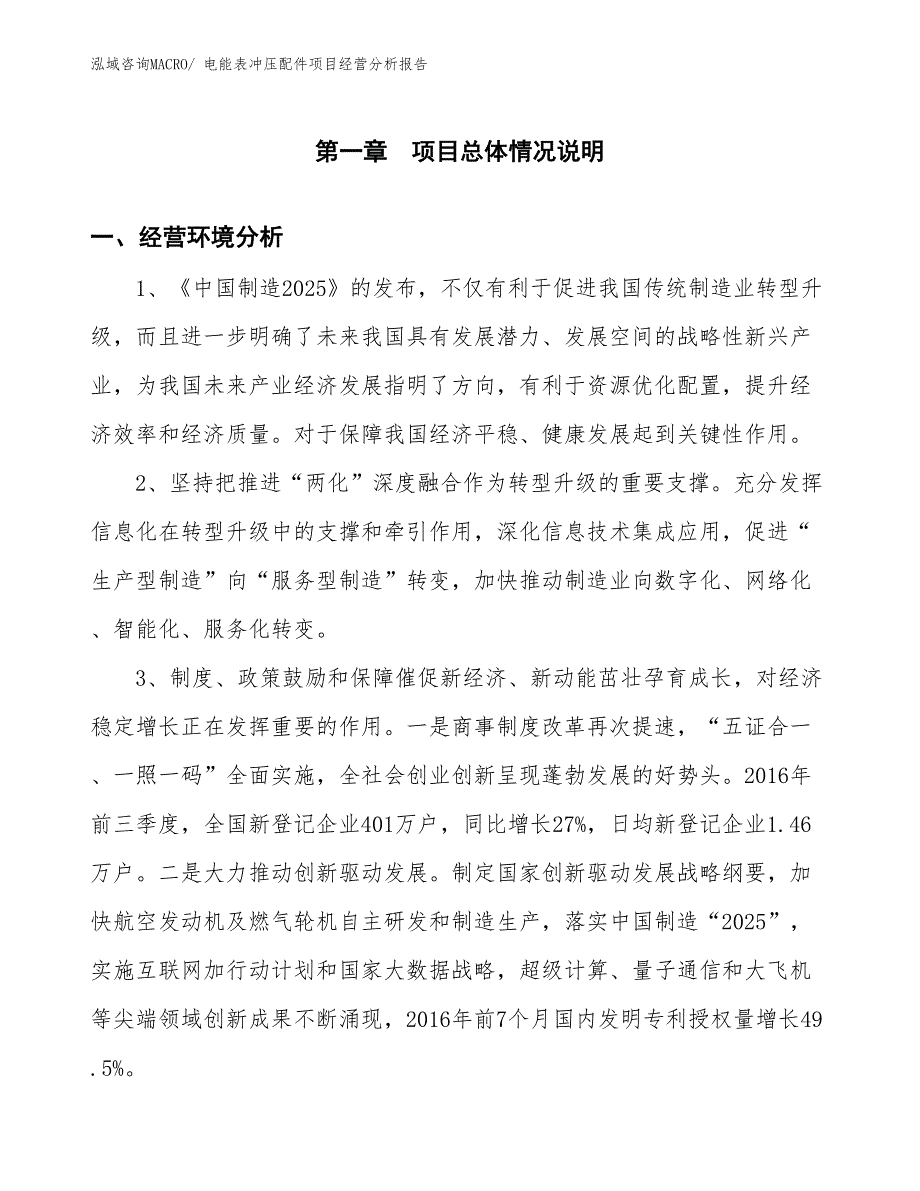 泓域咨询MACRO/ 电能表冲压配件项目经营分析报告

第一章　项目总体情况说明

一、经营环境分析

1、《中国制造2025》的发布，不仅有利于促进我国传统制造业转型升级，而且进一步明确了未来我国具有发展潜力、发展空间的战略性新兴产业，为我国未来产业经济发展指明了方向，有利于资源优化配置，提升经济效率和经济质量。对于保障我国经济平稳、健康发展起到关键性作用。

2、坚持把推进“两化”深度融合作为转型升级的重要支撑。充分发挥信息化在转型升级中的支撑和牵引作用，深化信息技术集成应用，促进“生产型制造”向“服务型制造”转变，加快推动制造业向数字化、网络化、智能化、服务化转变。

3、制度、政策鼓励和保障催促新经济、新动能茁壮孕育成长，对经济稳定增长正在发挥重要的作用。一是商事制度改革再次提速，“五证合一、一照一码”全面实施，全社会创业创新呈现蓬勃发展的好势头。2016年前三季度，全国新登记企业401万户，同比增长27%，日均新登记企业1.46万户。二是大力推动创新驱动发展。制定国家创新驱动发展战略纲要，加快航空发动机及燃气轮机自主研发和制造生产，落实中国制造“2025”，实施互联网加行动计划和国家大数据战略，超级计算、量子通信和大飞机等尖端领域创新成果不断涌现，2016年前7个月国内发明专利授权量增长49.5%。